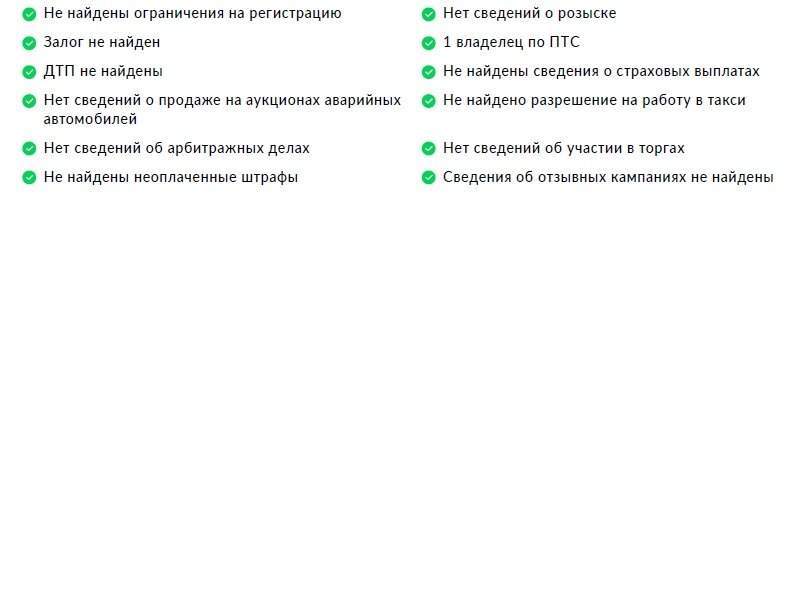 Не найдены ограничения на регистрацию

Залог не найден

ДТП не найдены

Нет сведений о продаже на аукционах аварийных автомобилей

Нет сведений об арбитражных делах

Не найдены неоплаченные штрафы

Нет сведений о розыске

1 владелец по ПТС

Не найдены сведения о страховых выплатах

Не найдено разрешение на работу в такси

Нет сведений об участии в торгах

Сведения об отзывных кампаниях не найдены